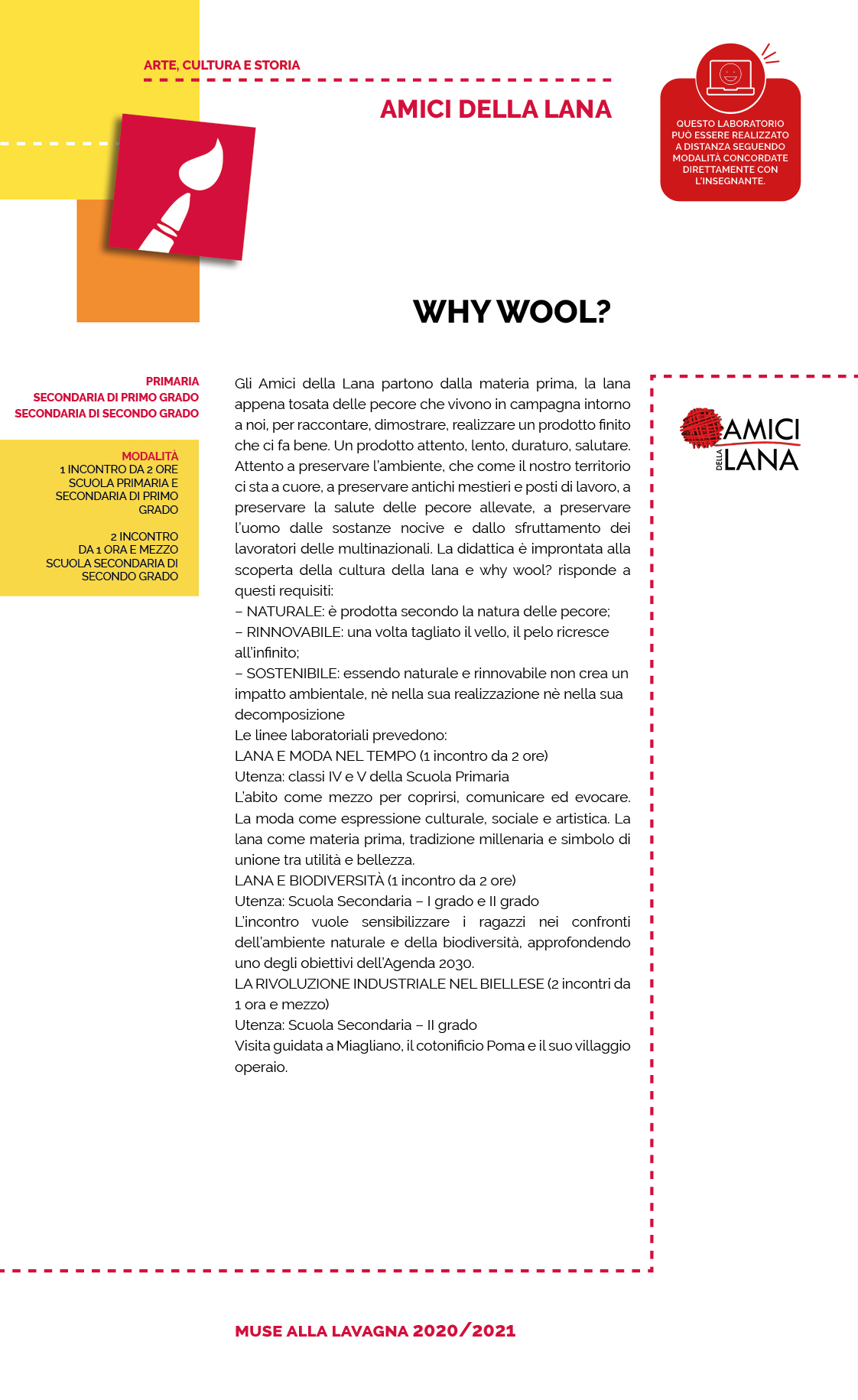 ARTE, CULTURA E STORIA

AMICI DELLA LANA

QUESTO LABORATORIO PUÒ ESSERE REALIZZATO A DISTANZA SEGUENDO MODALITÀ CONCORDATE DIRETTAMENTE CON L'INSEGNANTE.

WHY WOOL?

PRIMARIA
SECONDARIA DI PRIMO GRADO
SECONDARIA DI SECONDO GRADO

MODALITÀ
1 INCONTRO DA 2 ORE SCUOLA PRIMARIA E SECONDARIA DI PRIMO GRADO

2 INCONTRO DA 1 ORA E MEZZO SCUOLA SECONDARIA DI SECONDO GRADO

Gli Amici della Lana partono dalla materia prima, la lana appena tosata delle pecore che vivono in campagna intorno a noi, per raccontare, dimostrare, realizzare un prodotto finito che ci fa bene. Un prodotto attento, lento, duraturo, salutare. Attento a preservare l'ambiente, che come il nostro territorio ci sta a cuore, a preservare antichi mestieri e posti di lavoro, a preservare la salute delle pecore allevate, a preservare l'uomo dalle sostanze nocive e dallo sfruttamento dei lavoratori delle multinazionali. La didattica è improntata alla scoperta della cultura della lana e why wool? risponde a questi requisiti:
– NATURALE: è prodotta secondo la natura delle pecore;
– RINNOVABILE: una volta tagliato il vello, il pelo ricresce all'infinito;
– SOSTENIBILE: essendo naturale e rinnovabile non crea un impatto ambientale, nè nella sua realizzazione nè nella sua decomposizione
Le linee laboratoriali prevedono:
LANA E MODA NEL TEMPO (1 incontro da 2 ore)
Utenza: classi IV e V della Scuola Primaria
L'abito come mezzo per coprirsi, comunicare ed evocare. La moda come espressione culturale, sociale e artistica. La lana come materia prima, tradizione millenaria e simbolo di unione tra utilità e bellezza.
LANA E BIODIVERSITÀ (1 incontro da 2 ore)
Utenza: Scuola Secondaria – I grado e II grado
L'incontro vuole sensibilizzare i ragazzi nei confronti dell'ambiente naturale e della biodiversità, approfondendo uno degli obiettivi dell'Agenda 2030.
LA RIVOLUZIONE INDUSTRIALE NEL BIELLESE (2 incontri da 1 ora e mezzo)
Utenza: Scuola Secondaria – II grado
Visita guidata a Miagliano, il cotonificio Poma e il suo villaggio operaio.

AMICI DELLA LANA

MUSE ALLA LAVAGNA 2020/2021